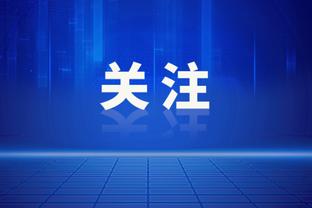 关注